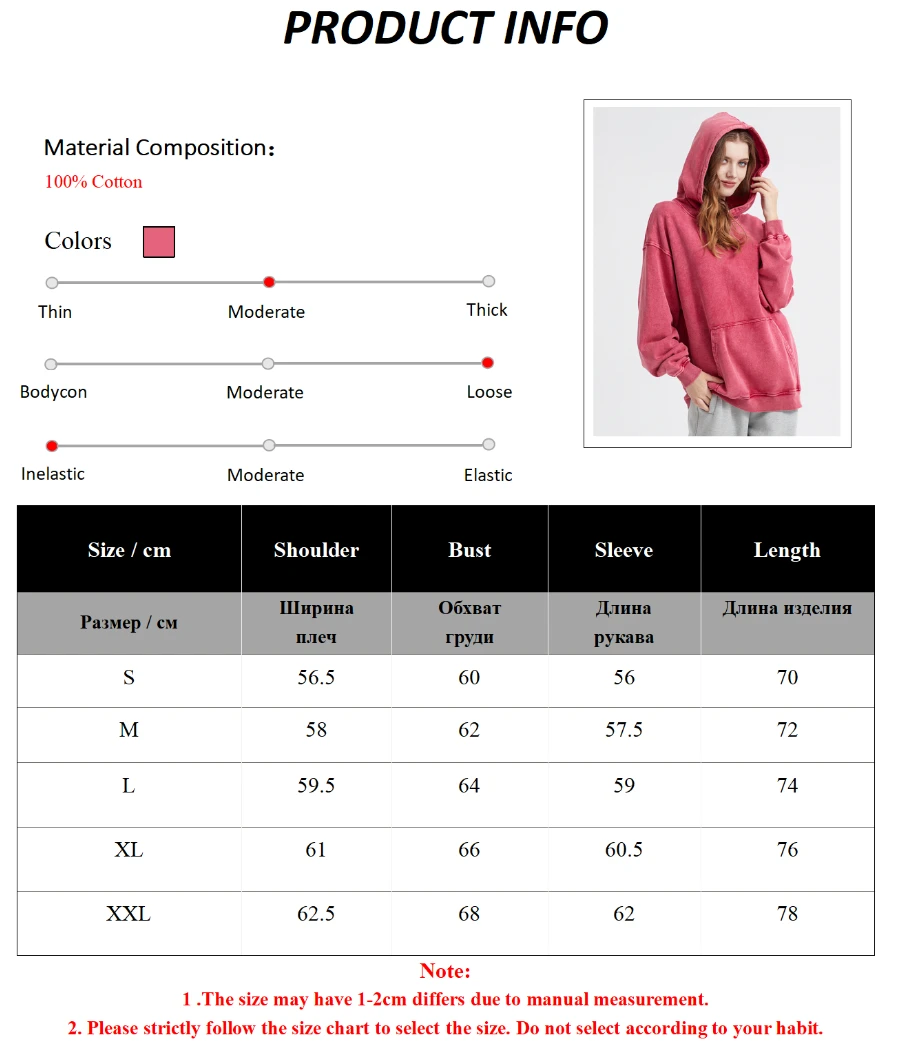 PRODUCT INFO

Material Composition：
100% Cotton

Colors

Thin Moderate Thick

Bodycon Moderate Loose

Inelastic Moderate Elastic

| Size / cm | Shoulder | Bust | Sleeve | Length |
|---|---|---|---|---|
| Размер / см | Ширина плеч | Обхват груди | Длина рукава | Длина изделия |
| S | 56.5 | 60 | 56 | 70 |
| M | 58 | 62 | 57.5 | 72 |
| L | 59.5 | 64 | 59 | 74 |
| XL | 61 | 66 | 60.5 | 76 |
| XXL | 62.5 | 68 | 62 | 78 |

Note:
1 .The size may have 1-2cm differs due to manual measurement.
2. Please strictly follow the size chart to select the size. Do not select according to your habit.